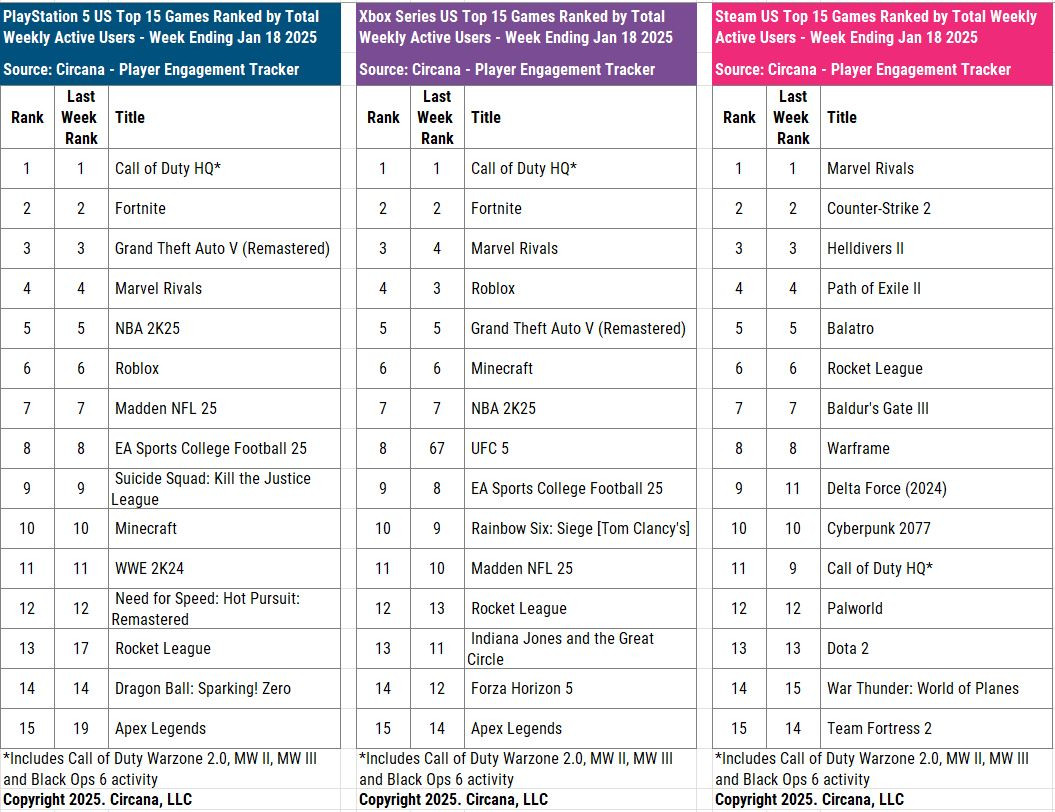 PlayStation 5 US Top 15 Games Ranked by Total Weekly Active Users - Week Ending Jan 18 2025

Source: Circana - Player Engagement Tracker

| Rank | Last Week Rank | Title |
|---|---|---|
| 1 | 1 | Call of Duty HQ* |
| 2 | 2 | Fortnite |
| 3 | 3 | Grand Theft Auto V (Remastered) |
| 4 | 4 | Marvel Rivals |
| 5 | 5 | NBA 2K25 |
| 6 | 6 | Roblox |
| 7 | 7 | Madden NFL 25 |
| 8 | 8 | EA Sports College Football 25 |
| 9 | 9 | Suicide Squad: Kill the Justice League |
| 10 | 10 | Minecraft |
| 11 | 11 | WWE 2K24 |
| 12 | 12 | Need for Speed: Hot Pursuit: Remastered |
| 13 | 17 | Rocket League |
| 14 | 14 | Dragon Ball: Sparking! Zero |
| 15 | 19 | Apex Legends |

*Includes Call of Duty Warzone 2.0, MW II, MW III and Black Ops 6 activity

Copyright 2025. Circana, LLC

Xbox Series US Top 15 Games Ranked by Total Weekly Active Users - Week Ending Jan 18 2025

Source: Circana - Player Engagement Tracker

| Rank | Last Week Rank | Title |
|---|---|---|
| 1 | 1 | Call of Duty HQ* |
| 2 | 2 | Fortnite |
| 3 | 4 | Marvel Rivals |
| 4 | 3 | Roblox |
| 5 | 5 | Grand Theft Auto V (Remastered) |
| 6 | 6 | Minecraft |
| 7 | 7 | NBA 2K25 |
| 8 | 67 | UFC 5 |
| 9 | 8 | EA Sports College Football 25 |
| 10 | 9 | Rainbow Six: Siege [Tom Clancy's] |
| 11 | 10 | Madden NFL 25 |
| 12 | 13 | Rocket League |
| 13 | 11 | Indiana Jones and the Great Circle |
| 14 | 12 | Forza Horizon 5 |
| 15 | 14 | Apex Legends |

*Includes Call of Duty Warzone 2.0, MW II, MW III and Black Ops 6 activity

Copyright 2025. Circana, LLC

Steam US Top 15 Games Ranked by Total Weekly Active Users - Week Ending Jan 18 2025

Source: Circana - Player Engagement Tracker

| Rank | Last Week Rank | Title |
|---|---|---|
| 1 | 1 | Marvel Rivals |
| 2 | 2 | Counter-Strike 2 |
| 3 | 3 | Helldivers II |
| 4 | 4 | Path of Exile II |
| 5 | 5 | Balatro |
| 6 | 6 | Rocket League |
| 7 | 7 | Baldur's Gate III |
| 8 | 8 | Warframe |
| 9 | 11 | Delta Force (2024) |
| 10 | 10 | Cyberpunk 2077 |
| 11 | 9 | Call of Duty HQ* |
| 12 | 12 | Palworld |
| 13 | 13 | Dota 2 |
| 14 | 15 | War Thunder: World of Planes |
| 15 | 14 | Team Fortress 2 |

*Includes Call of Duty Warzone 2.0, MW II, MW III and Black Ops 6 activity

Copyright 2025. Circana, LLC